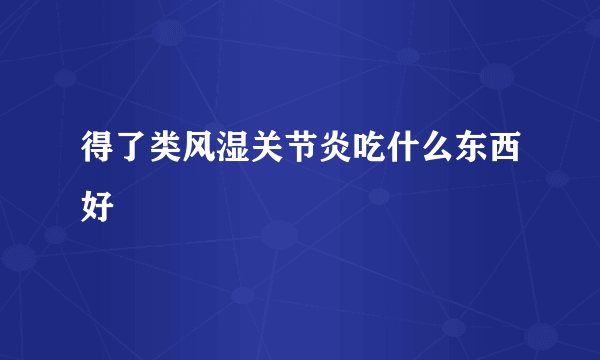 得了类风湿关节炎吃什么东西好